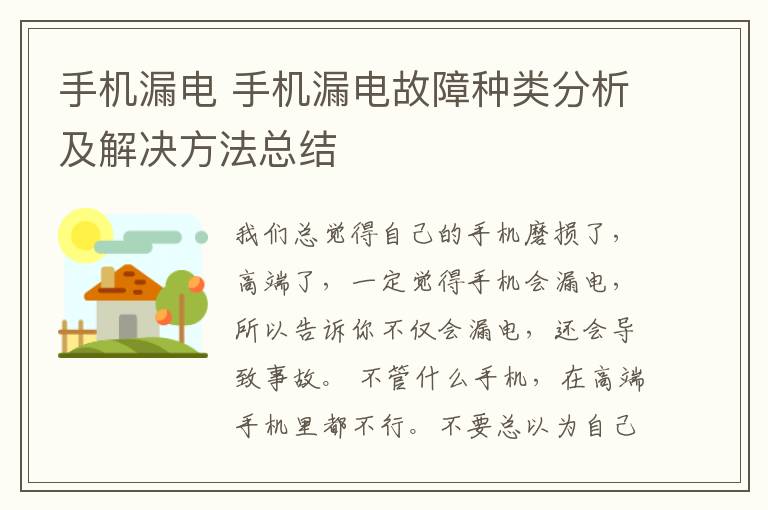 手机漏电 手机漏电故障种类分析及解决方法总结

我们总觉得自己的手机磨损了，高端了，一定觉得手机会漏电，所以告诉你不仅会漏电，还会导致事故。不管什么手机，在高端手机里都不行。不要总以为自己